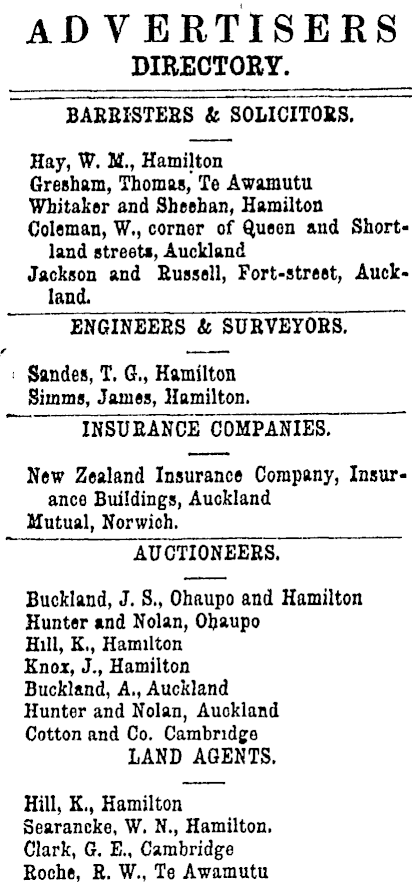 ADVERTISERS
DIRECTORY.

BARRISTERS & SOLICITORS.

Hay, W. M., Hamilton
Gresham, Thomas, Te Awamutu
Whitaker and Sheehan, Hamilton
Coleman, W., corner of Queen and Shortland streets, Auckland
Jackson and Russell, Fort-street, Auckland.

ENGINEERS & SURVEYORS.

Sandes, T. G., Hamilton
Simms, James, Hamilton.

INSURANCE COMPANIES.

New Zealand Insurance Company, Insurance Buildings, Auckland
Mutual, Norwich.

AUCTIONEERS.

Buckland, J. S., Ohaupo and Hamilton
Hunter and Nolan, Ohaupo
Hill, K., Hamilton
Knox, J., Hamilton
Buckland, A., Auckland
Hunter and Nolan, Auckland
Cotton and Co. Cambridge

LAND AGENTS.

Hill, K., Hamilton
Searancke, W. N., Hamilton.
Clark, G. E., Cambridge
Roche, R. W., Te Awamutu